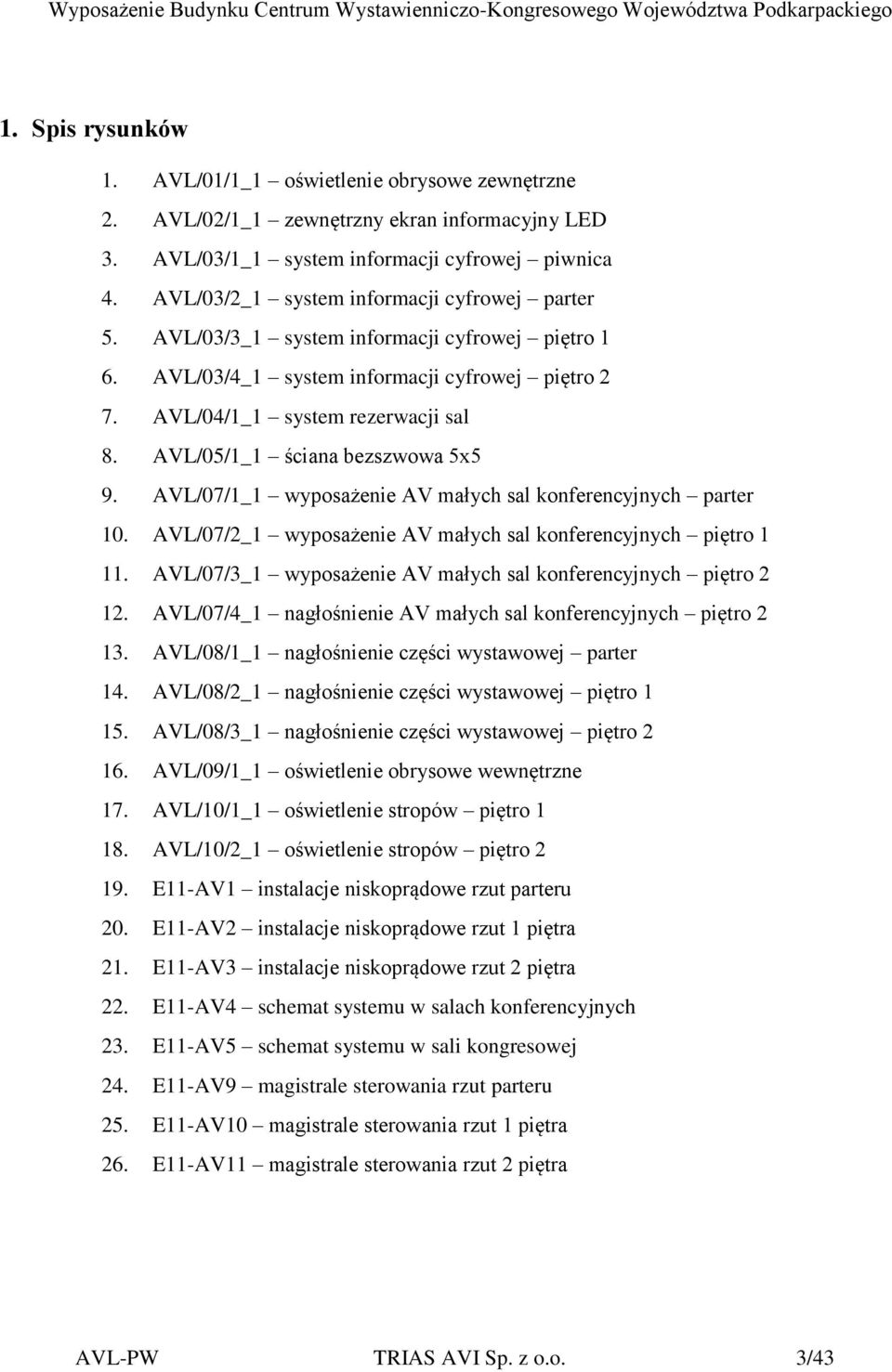 Wyposażenie Budynku Centrum Wystawienniczo-Kongresowego Województwa Podkarpackiego

1. Spis rysunków

1. AVL/01/1_1 – oświetlenie obrysowe zewnętrzne
2. AVL/02/1_1 – zewnętrzny ekran informacyjny LED
3. AVL/03/1_1 – system informacji cyfrowej – piwnica
4. AVL/03/2_1 – system informacji cyfrowej – parter
5. AVL/03/3_1 – system informacji cyfrowej – piętro 1
6. AVL/03/4_1 – system informacji cyfrowej – piętro 2
7. AVL/04/1_1 – system rezerwacji sal
8. AVL/05/1_1 – ściana bezszwowa 5x5
9. AVL/07/1_1 – wyposażenie AV małych sal konferencyjnych – parter
10. AVL/07/2_1 – wyposażenie AV małych sal konferencyjnych – piętro 1
11. AVL/07/3_1 – wyposażenie AV małych sal konferencyjnych – piętro 2
12. AVL/07/4_1 – nagłośnienie AV małych sal konferencyjnych – piętro 2
13. AVL/08/1_1 – nagłośnienie części wystawowej – parter
14. AVL/08/2_1 – nagłośnienie części wystawowej – piętro 1
15. AVL/08/3_1 – nagłośnienie części wystawowej – piętro 2
16. AVL/09/1_1 – oświetlenie obrysowe wewnętrzne
17. AVL/10/1_1 – oświetlenie stropów – piętro 1
18. AVL/10/2_1 – oświetlenie stropów – piętro 2
19. E11-AV1 – instalacje niskoprądowe rzut parteru
20. E11-AV2 – instalacje niskoprądowe rzut 1 piętra
21. E11-AV3 – instalacje niskoprądowe rzut 2 piętra
22. E11-AV4 – schemat systemu w salach konferencyjnych
23. E11-AV5 – schemat systemu w sali kongresowej
24. E11-AV9 – magistrale sterowania rzut parteru
25. E11-AV10 – magistrale sterowania rzut 1 piętra
26. E11-AV11 – magistrale sterowania rzut 2 piętra

AVL-PW TRIAS AVI Sp. z o.o. 3/43